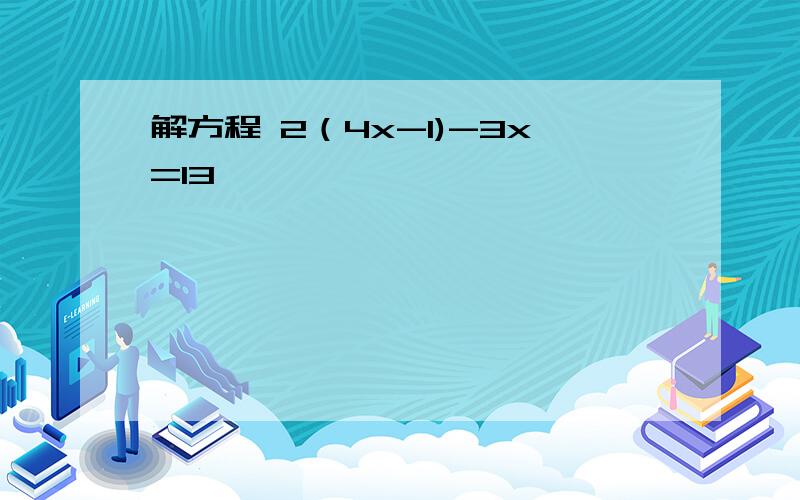 解方程 $2(4x-1)-3x=13$

E-LEARNING